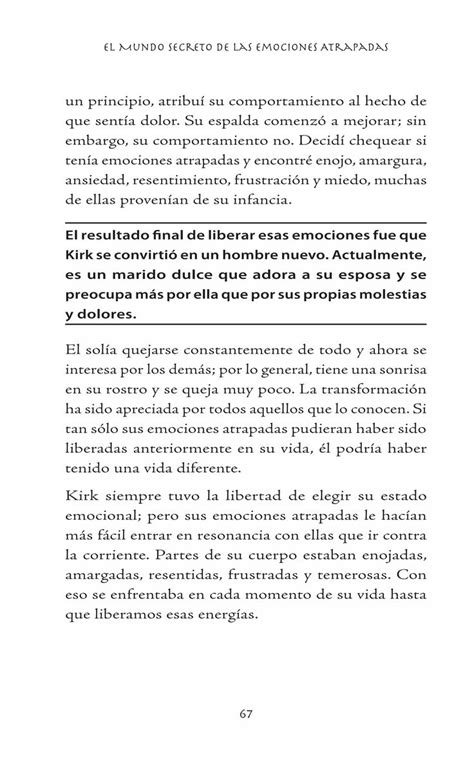 EL MUNDO SECRETO DE LAS EMOCIONES ATRAPADAS

un principio, atribuí su comportamiento al hecho de que sentía dolor. Su espalda comenzó a mejorar; sin embargo, su comportamiento no. Decidí chequear si tenía emociones atrapadas y encontré enojo, amargura, ansiedad, resentimiento, frustración y miedo, muchas de ellas provenían de su infancia.

El resultado final de liberar esas emociones fue que Kirk se convirtió en un hombre nuevo. Actualmente, es un marido dulce que adora a su esposa y se preocupa más por ella que por sus propias molestias y dolores.

El solía quejarse constantemente de todo y ahora se interesa por los demás; por lo general, tiene una sonrisa en su rostro y se queja muy poco. La transformación ha sido apreciada por todos aquellos que lo conocen. Si tan sólo sus emociones atrapadas pudieran haber sido liberadas anteriormente en su vida, él podría haber tenido una vida diferente.

Kirk siempre tuvo la libertad de elegir su estado emocional; pero sus emociones atrapadas le hacían más fácil entrar en resonancia con ellas que ir contra la corriente. Partes de su cuerpo estaban enojadas, amargadas, resentidas, frustradas y temerosas. Con eso se enfrentaba en cada momento de su vida hasta que liberamos esas energías.

67